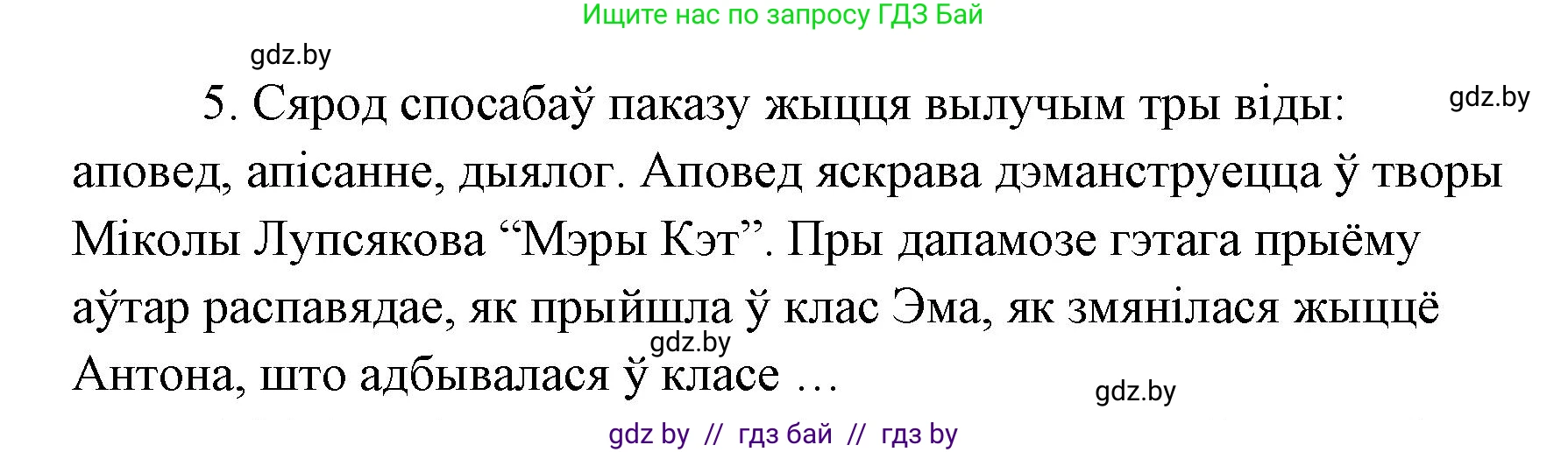 Ищите нас по запросу ГДЗ Бай

gdz.by

5. Сярод спосабаў паказу жыцця вылучым тры віды: аповед, апісанне, дыялог. Аповед яскрава дэманструецца ў творы Міколы Лупсякова “Мэры Кэт”. Пры дапамозе гэтага прыёму аўтар распавядае, як прыйшла ў клас Эма, як змянілася жыццё Антона, што адбывалася ў класе …

gdz.by

gdz.by

gdz.by

gdz by // гдз бай // гдз by